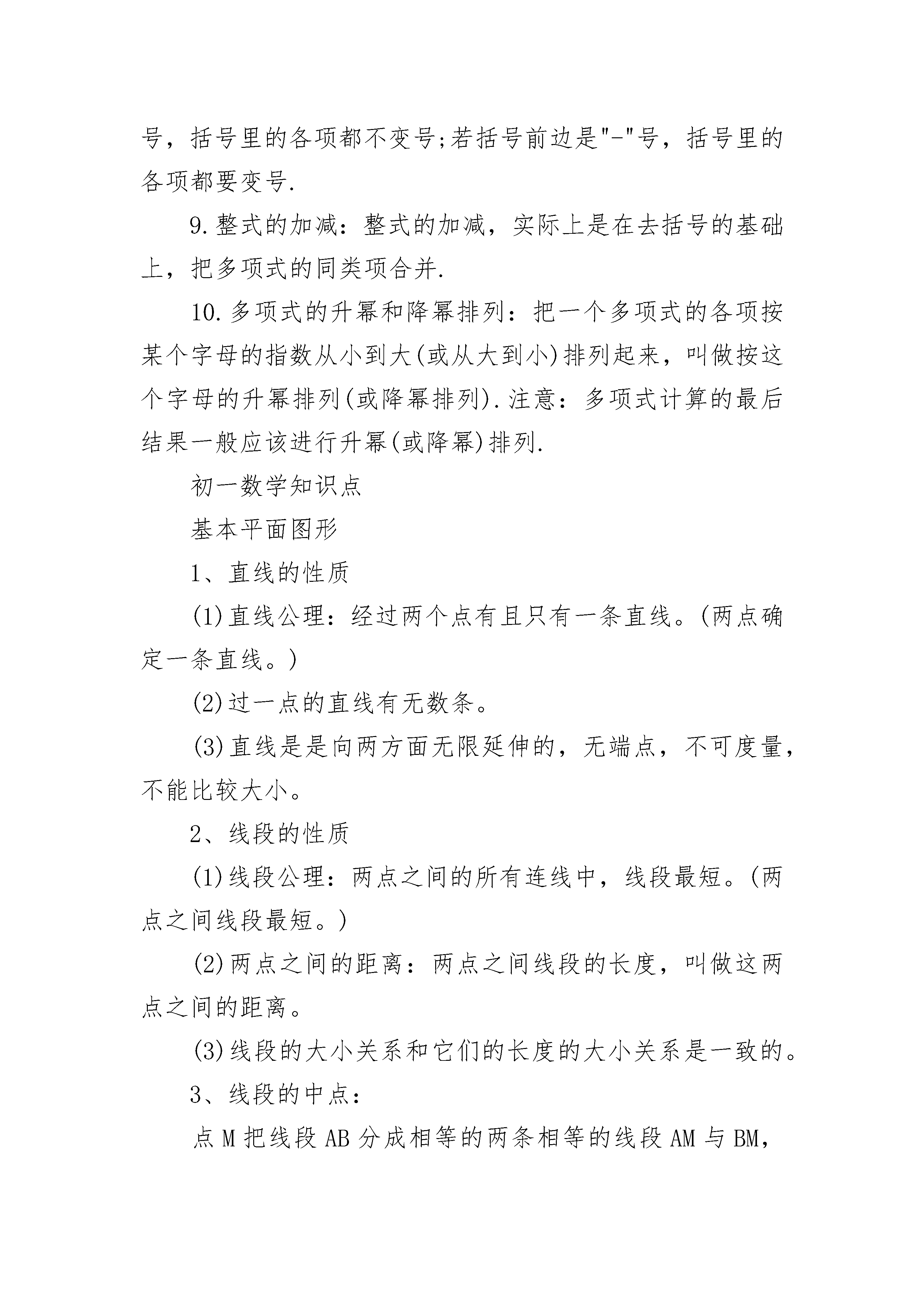 号，括号里的各项都不变号;若括号前边是"-"号，括号里的各项都要变号.

9.整式的加减：整式的加减，实际上是在去括号的基础上，把多项式的同类项合并.

10.多项式的升幂和降幂排列：把一个多项式的各项按某个字母的指数从小到大(或从大到小)排列起来，叫做按这个字母的升幂排列(或降幂排列).注意：多项式计算的最后结果一般应该进行升幂(或降幂)排列.

初一数学知识点

基本平面图形

1、直线的性质

(1)直线公理：经过两个点有且只有一条直线。(两点确定一条直线。)

(2)过一点的直线有无数条。

(3)直线是是向两方面无限延伸的，无端点，不可度量，不能比较大小。

2、线段的性质

(1)线段公理：两点之间的所有连线中，线段最短。(两点之间线段最短。)

(2)两点之间的距离：两点之间线段的长度，叫做这两点之间的距离。

(3)线段的大小关系和它们的长度的大小关系是一致的。

3、线段的中点：

点M把线段AB分成相等的两条相等的线段AM与BM,